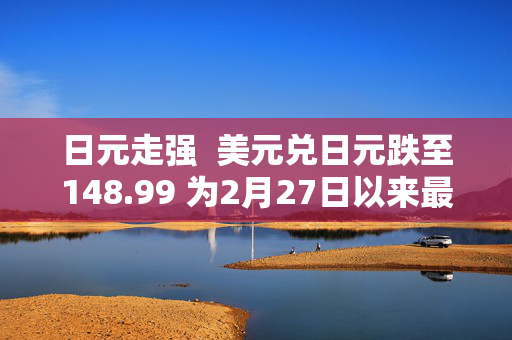 日元走强 美元兑日元跌至148.99 为2月27日以来最